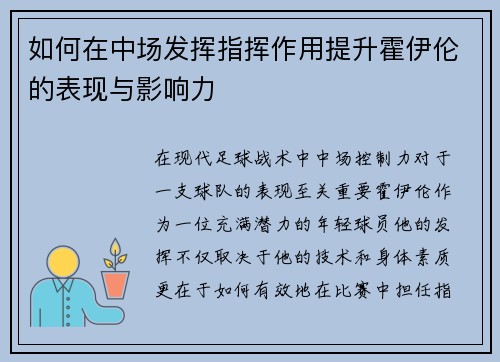 如何在中场发挥指挥作用提升霍伊伦的表现与影响力

在现代足球战术中中场控制力对于一支球队的表现至关重要霍伊伦作为一位充满潜力的年轻球员他的发挥不仅取决于他的技术和身体素质更在于如何有效地在比赛中担任指